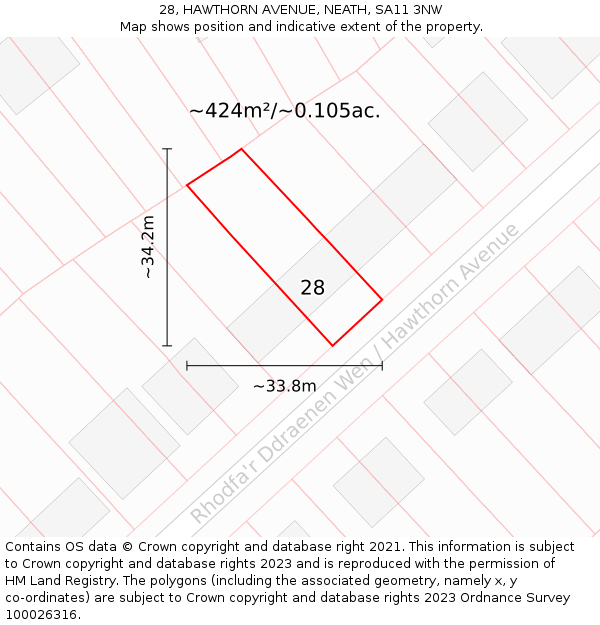 28, HAWTHORN AVENUE, NEATH, SA11 3NW
Map shows position and indicative extent of the property.

~424m²/~0.105ac.

~34.2m

28

~33.8m

Rhodfa'r Ddraenen Wen / Hawthorn Avenue

Contains OS data © Crown copyright and database right 2021. This information is subject to Crown copyright and database rights 2023 and is reproduced with the permission of HM Land Registry. The polygons (including the associated geometry, namely x, y co-ordinates) are subject to Crown copyright and database rights 2023 Ordnance Survey 100026316.